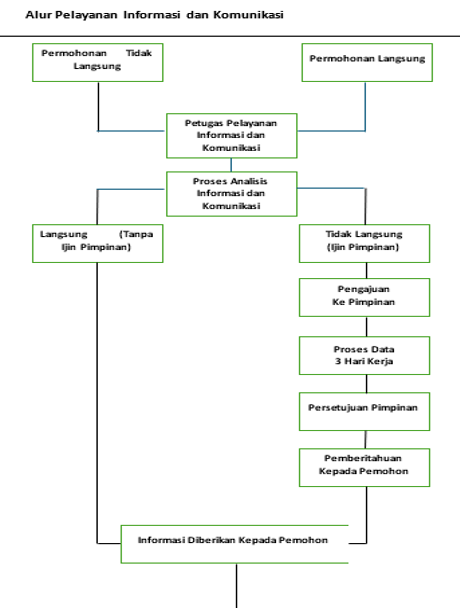 Alur Pelayanan Informasi dan Komunikasi

Permohonan Tidak Langsung

Permohonan Langsung

Petugas Pelayanan Informasi dan Komunikasi

Proses Analisis Informasi dan Komunikasi

Langsung (Tanpa Ijin Pimpinan)

Tidak Langsung (Ijin Pimpinan)

Pengajuan Ke Pimpinan

Proses Data 3 Hari Kerja

Persetujuan Pimpinan

Pemberitahuan Kepada Pemohon

Informasi Diberikan Kepada Pemohon